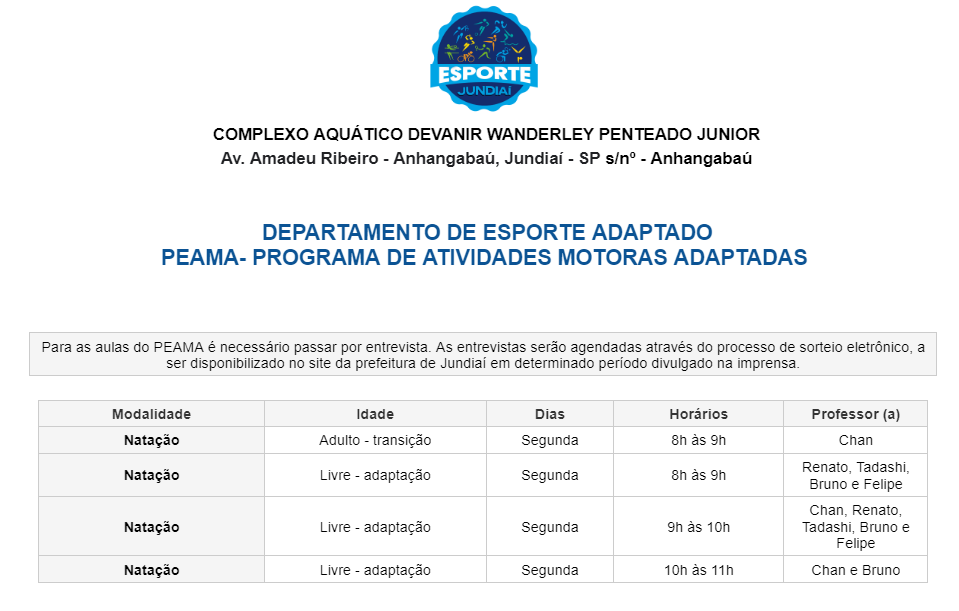 ESPORTE
JUNDIAÍ

COMPLEXO AQUÁTICO DEVANIR WANDERLEY PENTEADO JUNIOR
Av. Amadeu Ribeiro - Anhangabaú, Jundiaí - SP s/nº - Anhangabaú

DEPARTAMENTO DE ESPORTE ADAPTADO
PEAMA- PROGRAMA DE ATIVIDADES MOTORAS ADAPTADAS

Para as aulas do PEAMA é necessário passar por entrevista. As entrevistas serão agendadas através do processo de sorteio eletrônico, a ser disponibilizado no site da prefeitura de Jundiaí em determinado período divulgado na imprensa.

| Modalidade | Idade | Dias | Horários | Professor (a) |
|---|---|---|---|---|
| Natação | Adulto - transição | Segunda | 8h às 9h | Chan |
| Natação | Livre - adaptação | Segunda | 8h às 9h | Renato, Tadashi, Bruno e Felipe |
| Natação | Livre - adaptação | Segunda | 9h às 10h | Chan, Renato, Tadashi, Bruno e Felipe |
| Natação | Livre - adaptação | Segunda | 10h às 11h | Chan e Bruno |